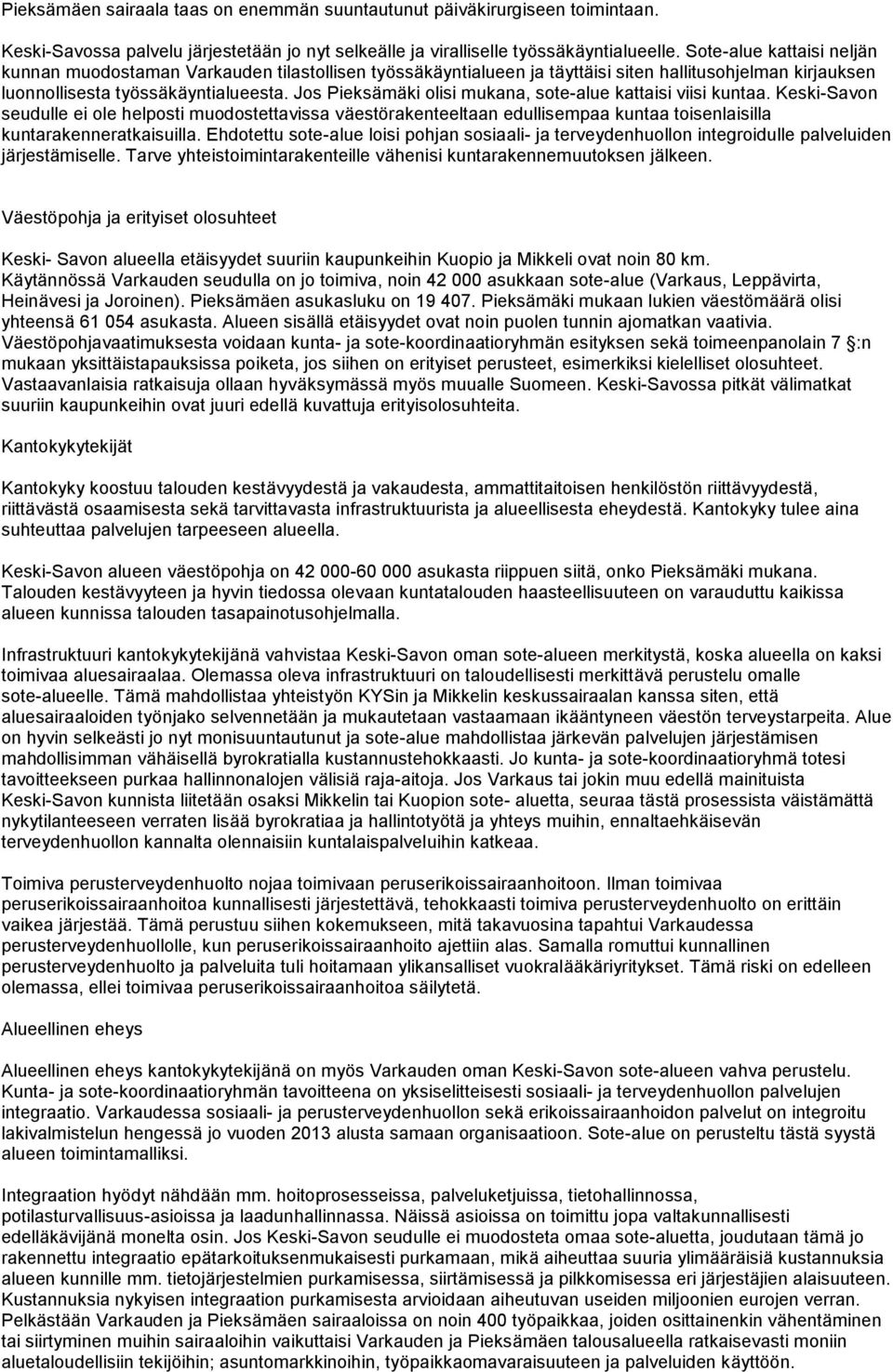 Pieksämäen sairaala taas on enemmän suuntautunut päiväkirurgiseen toimintaan.

Keski-Savossa palvelu järjestetään jo nyt selkeälle ja viralliselle työssäkäyntialueelle. Sote-alue kattaisi neljän kunnan muodostaman Varkauden tilastollisen työssäkäyntialueen ja täyttäisi siten hallitusohjelman kirjauksen luonnollisesta työssäkäyntialueesta. Jos Pieksämäki olisi mukana, sote-alue kattaisi viisi kuntaa. Keski-Savon seudulle ei ole helposti muodostettavissa väestörakenteeltaan edullisempaa kuntaa toisenlaisilla kuntarakenneratkaisuilla. Ehdotettu sote-alue loisi pohjan sosiaali- ja terveydenhuollon integroidulle palveluiden järjestämiselle. Tarve yhteistoimintarakenteille vähenisi kuntarakennemuutoksen jälkeen.

Väestöpohja ja erityiset olosuhteet

Keski- Savon alueella etäisyydet suuriin kaupunkeihin Kuopio ja Mikkeli ovat noin 80 km. Käytännössä Varkauden seudulla on jo toimiva, noin 42 000 asukkaan sote-alue (Varkaus, Leppävirta, Heinävesi ja Joroinen). Pieksämäen asukasluku on 19 407. Pieksämäki mukaan lukien väestömäärä olisi yhteensä 61 054 asukasta. Alueen sisällä etäisyydet ovat noin puolen tunnin ajomatkan vaativia. Väestöpohjavaatimuksesta voidaan kunta- ja sote-koordinaatioryhmän esityksen sekä toimeenpanolain 7 §:n mukaan yksittäistapauksissa poiketa, jos siihen on erityiset perusteet, esimerkiksi kielelliset olosuhteet. Vastaavanlaisia ratkaisuja ollaan hyväksymässä myös muualle Suomeen. Keski-Savossa pitkät välimatkat suuriin kaupunkeihin ovat juuri edellä kuvattuja erityisolosuhteita.

Kantokykytekijät

Kantokyky koostuu talouden kestävyydestä ja vakaudesta, ammattitaitoisen henkilöstön riittävyydestä, riittävästä osaamisesta sekä tarvittavasta infrastruktuurista ja alueellisesta eheydestä. Kantokyky tulee aina suhteuttaa palvelujen tarpeeseen alueella.

Keski-Savon alueen väestöpohja on 42 000-60 000 asukasta riippuen siitä, onko Pieksämäki mukana. Talouden kestävyyteen ja hyvin tiedossa olevaan kuntatalouden haasteellisuuteen on varauduttu kaikissa alueen kunnissa talouden tasapainotusohjelmalla.

Infrastruktuuri kantokykytekijänä vahvistaa Keski-Savon oman sote-alueen merkitystä, koska alueella on kaksi toimivaa aluesairaalaa. Olemassa oleva infrastruktuuri on taloudellisesti merkittävä perustelu omalle sote-alueelle. Tämä mahdollistaa yhteistyön KYSin ja Mikkelin keskussairaalan kanssa siten, että aluesairaaloiden työnjako selvennetään ja mukautetaan vastaamaan ikääntyneen väestön terveystarpeita. Alue on hyvin selkeästi jo nyt monisuuntautunut ja sote-alue mahdollistaa järkevän palvelujen järjestämisen mahdollisimman vähäisellä byrokratialla kustannustehokkaasti. Jo kunta- ja sote-koordinaatioryhmä totesi tavoitteekseen purkaa hallinnonalojen välisiä raja-aitoja. Jos Varkaus tai jokin muu edellä mainituista Keski-Savon kunnista liitetään osaksi Mikkelin tai Kuopion sote- aluetta, seuraa tästä prosessista väistämättä nykytilanteeseen verraten lisää byrokratiaa ja hallintotyötä ja yhteys muihin, ennaltaehkäisevän terveydenhuollon kannalta olennaisiin kuntalaispalveluihin katkeaa.

Toimiva perusterveydenhuolto nojaa toimivaan peruserikoissairaanhoitoon. Ilman toimivaa peruserikoissairaanhoitoa kunnallisesti järjestettävä, tehokkaasti toimiva perusterveydenhuolto on erittäin vaikea järjestää. Tämä perustuu siihen kokemukseen, mitä takavuosina tapahtui Varkaudessa perusterveydenhuollolle, kun peruserikoissairaanhoito ajettiin alas. Samalla romuttui kunnallinen perusterveydenhuolto ja palveluita tuli hoitamaan ylikansalliset vuokralääkäriyritykset. Tämä riski on edelleen olemassa, ellei toimivaa peruserikoissairaanhoitoa säilytetä.

Alueellinen eheys

Alueellinen eheys kantokykytekijänä on myös Varkauden oman Keski-Savon sote-alueen vahva perustelu. Kunta- ja sote-koordinaatioryhmän tavoitteena on yksiselitteisesti sosiaali- ja terveydenhuollon palvelujen integraatio. Varkaudessa sosiaali- ja perusterveydenhuollon sekä erikoissairaanhoidon palvelut on integroitu lakivalmistelun hengessä jo vuoden 2013 alusta samaan organisaatioon. Sote-alue on perusteltu tästä syystä alueen toimintamalliksi.

Integraation hyödyt nähdään mm. hoitoprosesseissa, palveluketjuissa, tietohallinnossa, potilasturvallisuus-asioissa ja laadunhallinnassa. Näissä asioissa on toimittu jopa valtakunnallisesti edelläkävijänä monelta osin. Jos Keski-Savon seudulle ei muodosteta omaa sote-aluetta, joudutaan tämä jo rakennettu integraatio epätarkoituksenmukaisesti purkamaan, mikä aiheuttaa suuria ylimääräisiä kustannuksia alueen kunnille mm. tietojärjestelmien purkamisessa, siirtämisessä ja pilkkomisessa eri järjestäjien alaisuuteen. Kustannuksia nykyisen integraation purkamisesta arvioidaan aiheutuvan useiden miljoonien eurojen verran. Pelkästään Varkauden ja Pieksämäen sairaaloissa on noin 400 työpaikkaa, joiden osittainenkin vähentäminen tai siirtyminen muihin sairaaloihin vaikuttaisi Varkauden ja Pieksämäen talousalueella ratkaisevasti moniin aluetaloudellisiin tekijöihin; asuntomarkkinoihin, työpaikkaomavaraisuuteen ja palveluiden käyttöön.